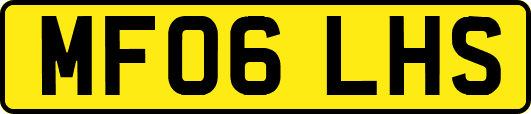 MF06 LHS